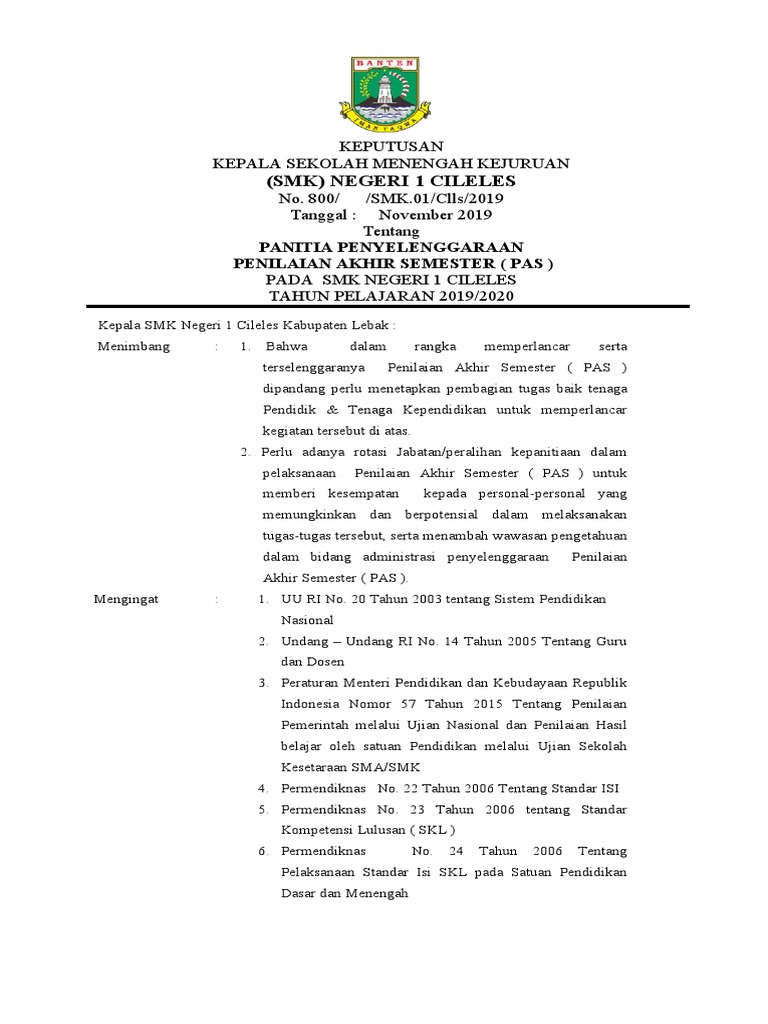 BANTEN

IMAN TAQWA

KEPUTUSAN
KEPALA SEKOLAH MENENGAH KEJURUAN
(SMK) NEGERI 1 CILELES
No. 800/ /SMK.01/Clls/2019
Tanggal : November 2019
Tentang
PANITIA PENYELENGGARAAN
PENILAIAN AKHIR SEMESTER ( PAS )
PADA SMK NEGERI 1 CILELES
TAHUN PELAJARAN 2019/2020

Kepala SMK Negeri 1 Cileles Kabupaten Lebak :

Menimbang : 1. Bahwa dalam rangka memperlancar serta terselenggaranya Penilaian Akhir Semester ( PAS ) dipandang perlu menetapkan pembagian tugas baik tenaga Pendidik & Tenaga Kependidikan untuk memperlancar kegiatan tersebut di atas.

2. Perlu adanya rotasi Jabatan/peralihan kepanitiaan dalam pelaksanaan Penilaian Akhir Semester ( PAS ) untuk memberi kesempatan kepada personal-personal yang memungkinkan dan berpotensial dalam melaksanakan tugas-tugas tersebut, serta menambah wawasan pengetahuan dalam bidang administrasi penyelenggaraan Penilaian Akhir Semester ( PAS ).

Mengingat : 1. UU RI No. 20 Tahun 2003 tentang Sistem Pendidikan Nasional

2. Undang – Undang RI No. 14 Tahun 2005 Tentang Guru dan Dosen

3. Peraturan Menteri Pendidikan dan Kebudayaan Republik Indonesia Nomor 57 Tahun 2015 Tentang Penilaian Pemerintah melalui Ujian Nasional dan Penilaian Hasil belajar oleh satuan Pendidikan melalui Ujian Sekolah Kesetaraan SMA/SMK

4. Permendiknas No. 22 Tahun 2006 Tentang Standar ISI

5. Permendiknas No. 23 Tahun 2006 tentang Standar Kompetensi Lulusan ( SKL )

6. Permendiknas No. 24 Tahun 2006 Tentang Pelaksanaan Standar Isi SKL pada Satuan Pendidikan Dasar dan Menengah